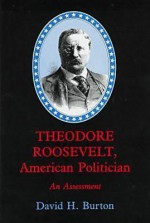 THEODORE ROOSEVELT, American Politician

An Assessment

David H. Burton